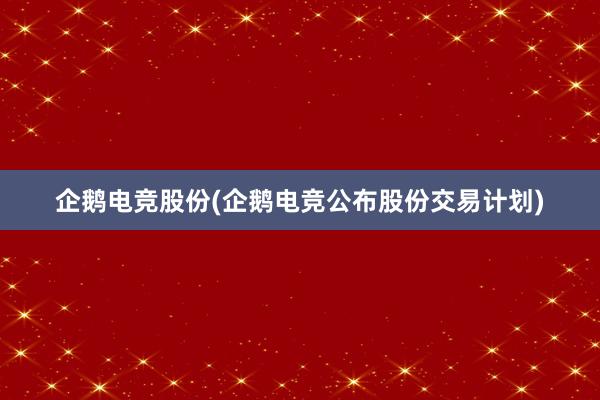 企鹅电竞股份(企鹅电竞公布股份交易计划)